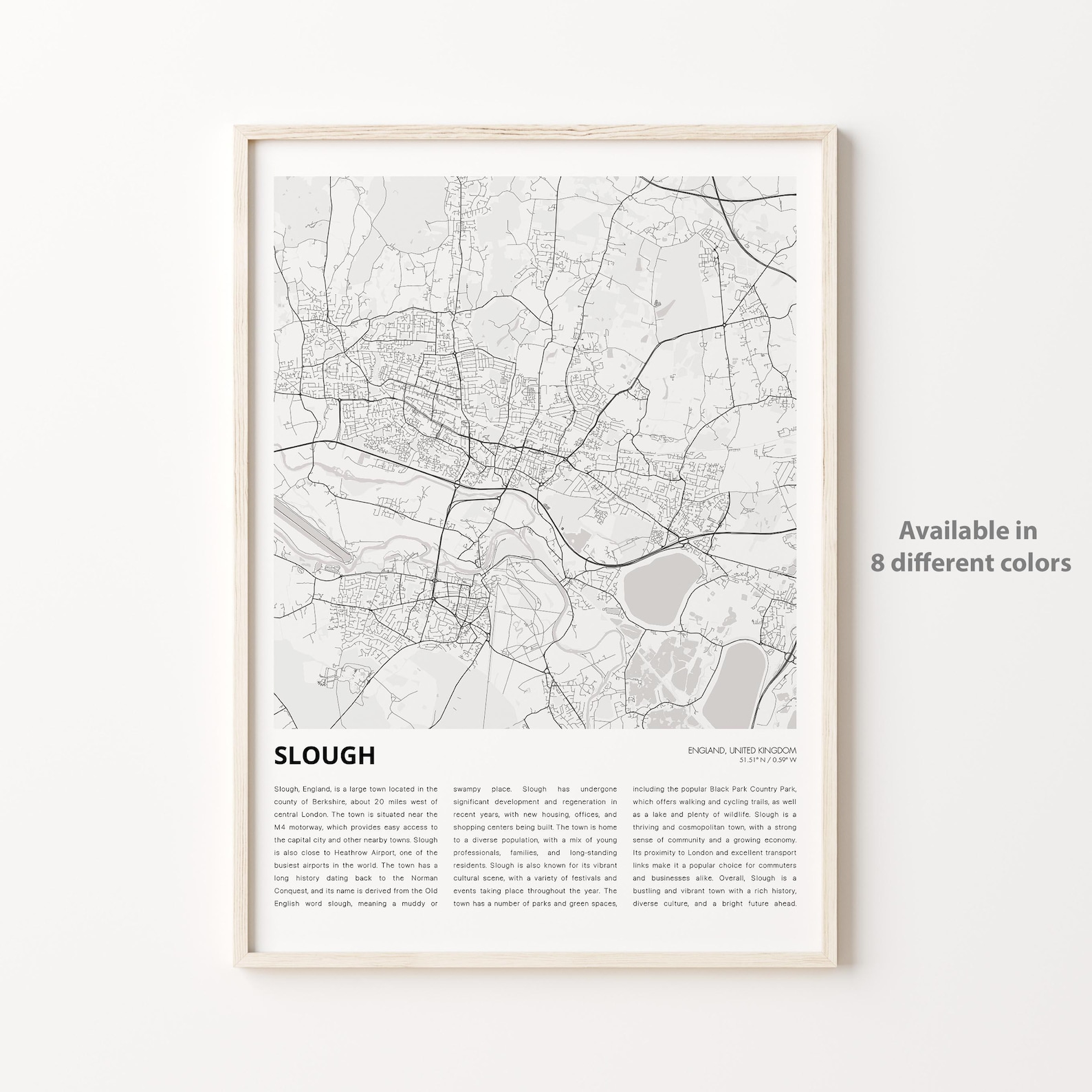 SLOUGH

ENGLAND, UNITED KINGDOM
51.51° N / 0.59° W

Slough, England, is a large town located in the county of Berkshire, about 20 miles west of central London. The town is situated near the M4 motorway, which provides easy access to the capital city and other nearby towns. Slough is also close to Heathrow Airport, one of the busiest airports in the world. The town has a long history dating back to the Norman Conquest, and its name is derived from the Old English word slough, meaning a muddy or swampy place. Slough has undergone significant development and regeneration in recent years, with new housing, offices, and shopping centers being built. The town is home to a diverse population, with a mix of young professionals, families, and long-standing residents. Slough is also known for its vibrant cultural scene, with a variety of festivals and events taking place throughout the year. The town has a number of parks and green spaces, including the popular Black Park Country Park, which offers walking and cycling trails, as well as a lake and plenty of wildlife. Slough is a thriving and cosmopolitan town, with a strong sense of community and a growing economy. Its proximity to London and excellent transport links make it a popular choice for commuters and businesses alike. Overall, Slough is a bustling and vibrant town with a rich history, diverse culture, and a bright future ahead.

Available in
8 different colors